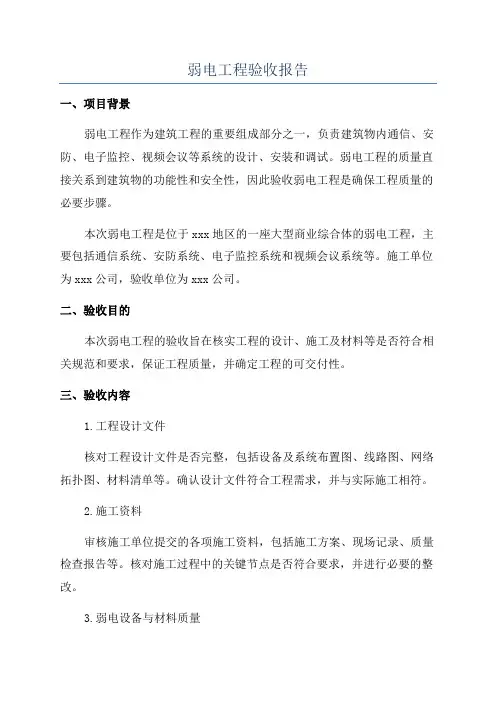 弱电工程验收报告

一、项目背景

弱电工程作为建筑工程的重要组成部分之一，负责建筑物内通信、安防、电子监控、视频会议等系统的设计、安装和调试。弱电工程的质量直接关系到建筑物的功能性和安全性，因此验收弱电工程是确保工程质量的必要步骤。

本次弱电工程是位于 xxx 地区的一座大型商业综合体的弱电工程，主要包括通信系统、安防系统、电子监控系统和视频会议系统等。施工单位为 xxx 公司，验收单位为 xxx 公司。

二、验收目的

本次弱电工程的验收旨在核实工程的设计、施工及材料等是否符合相关规范和要求，保证工程质量，并确定工程的可交付性。

三、验收内容

1.工程设计文件

核对工程设计文件是否完整，包括设备及系统布置图、线路图、网络拓扑图、材料清单等。确认设计文件符合工程需求，并与实际施工相符。

2.施工资料

审核施工单位提交的各项施工资料，包括施工方案、现场记录、质量检查报告等。核对施工过程中的关键节点是否符合要求，并进行必要的整改。

3.弱电设备与材料质量